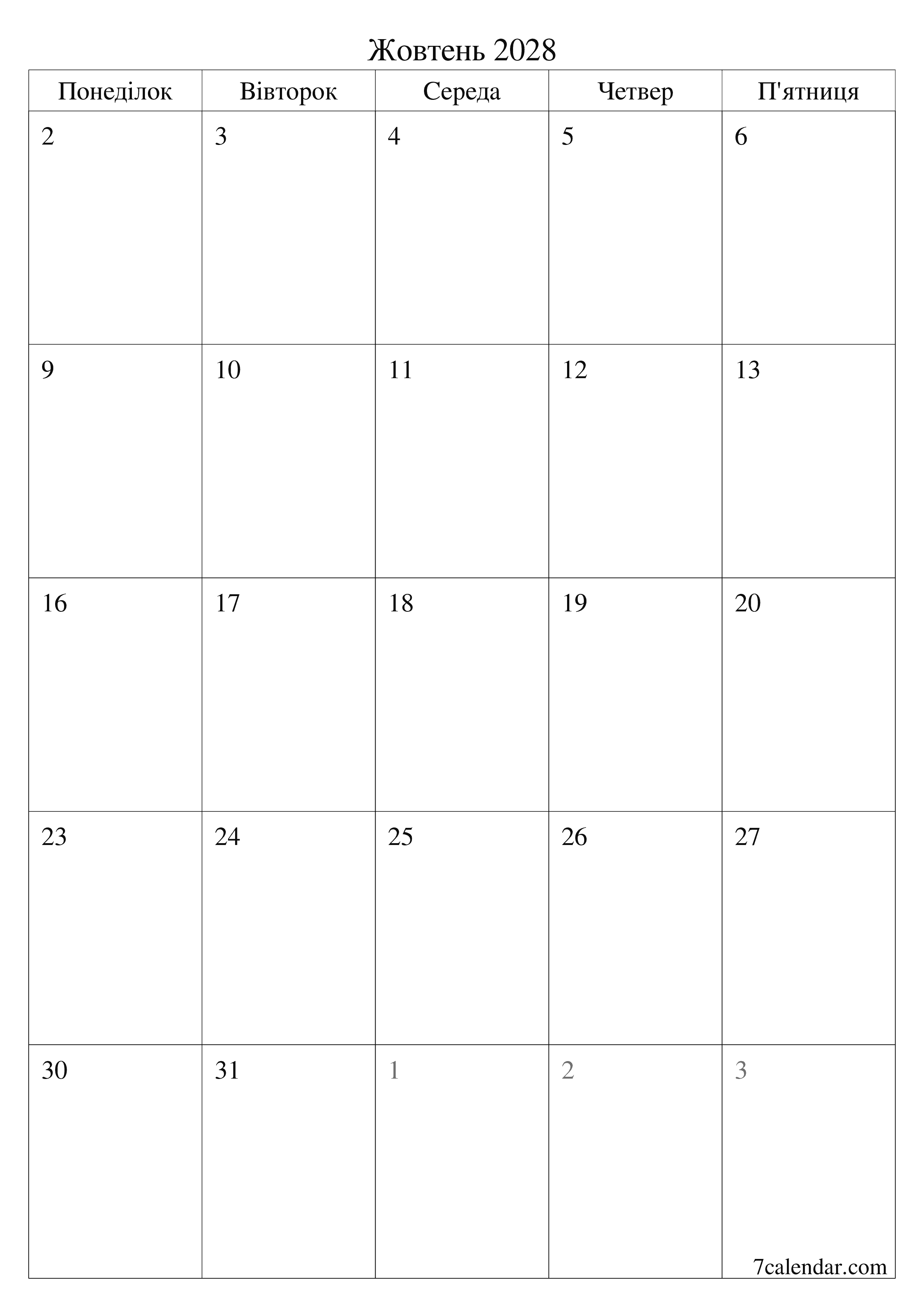 Жовтень 2028

| Понеділок | Вівторок | Середа | Четвер | П'ятниця |
|---|---|---|---|---|
| 2 | 3 | 4 | 5 | 6 |
| 9 | 10 | 11 | 12 | 13 |
| 16 | 17 | 18 | 19 | 20 |
| 23 | 24 | 25 | 26 | 27 |
| 30 | 31 | 1 | 2 | 3 |

7calendar.com